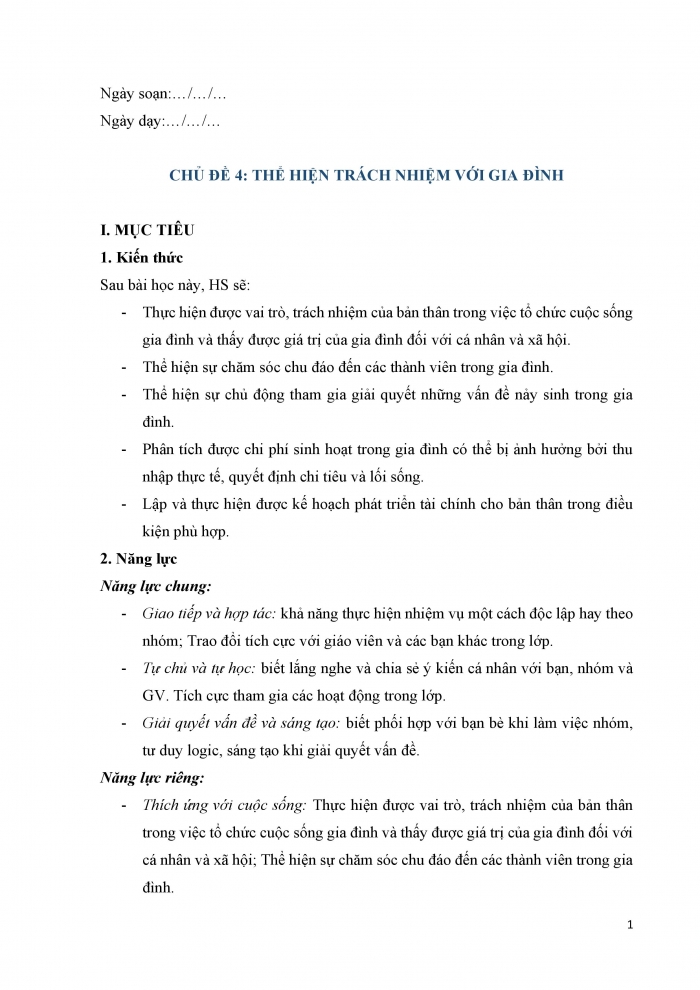 Ngày soạn:…/…/…

Ngày dạy:…/…/…

CHỦ ĐỀ 4: THỂ HIỆN TRÁCH NHIỆM VỚI GIA ĐÌNH

I. MỤC TIÊU

1. Kiến thức

Sau bài học này, HS sẽ:

- Thực hiện được vai trò, trách nhiệm của bản thân trong việc tổ chức cuộc sống gia đình và thấy được giá trị của gia đình đối với cá nhân và xã hội.
- Thể hiện sự chăm sóc chu đáo đến các thành viên trong gia đình.
- Thể hiện sự chủ động tham gia giải quyết những vấn đề nảy sinh trong gia đình.
- Phân tích được chi phí sinh hoạt trong gia đình có thể bị ảnh hưởng bởi thu nhập thực tế, quyết định chi tiêu và lối sống.
- Lập và thực hiện được kế hoạch phát triển tài chính cho bản thân trong điều kiện phù hợp.

2. Năng lực

Năng lực chung:

- Giao tiếp và hợp tác: khả năng thực hiện nhiệm vụ một cách độc lập hay theo nhóm; Trao đổi tích cực với giáo viên và các bạn khác trong lớp.
- Tự chủ và tự học: biết lắng nghe và chia sẻ ý kiến cá nhân với bạn, nhóm và GV. Tích cực tham gia các hoạt động trong lớp.
- Giải quyết vấn đề và sáng tạo: biết phối hợp với bạn bè khi làm việc nhóm, tư duy logic, sáng tạo khi giải quyết vấn đề.

Năng lực riêng:

- Thích ứng với cuộc sống: Thực hiện được vai trò, trách nhiệm của bản thân trong việc tổ chức cuộc sống gia đình và thấy được giá trị của gia đình đối với cá nhân và xã hội; Thể hiện sự chăm sóc chu đáo đến các thành viên trong gia đình.

1